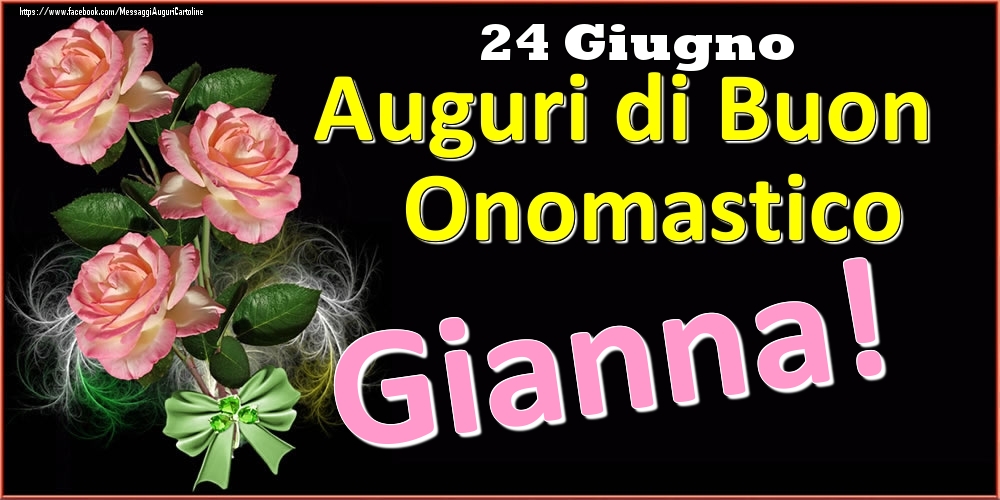 https://www.facebook.com/MessaggiAuguriCartoline

24 Giugno
Auguri di Buon Onomastico
Gianna!